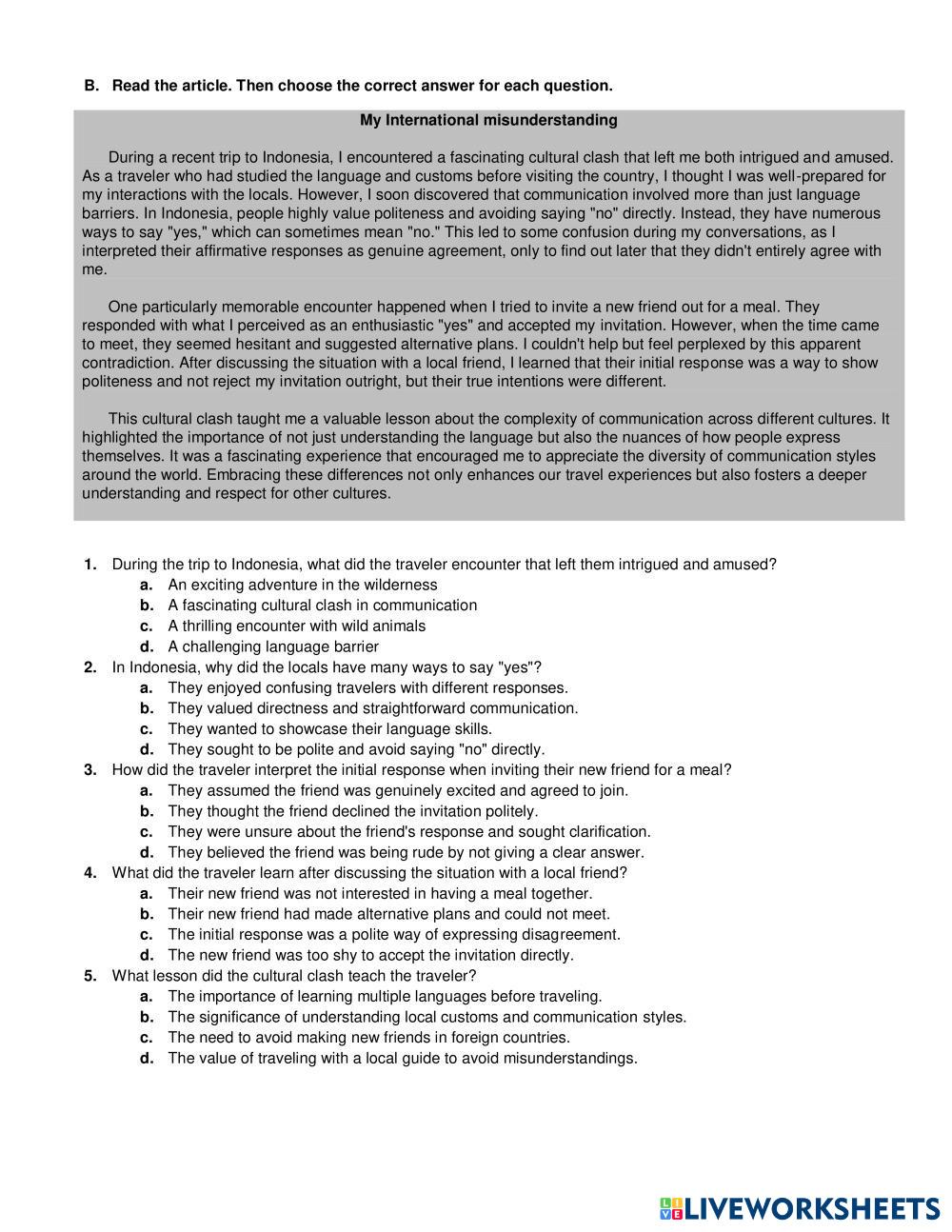 B. Read the article. Then choose the correct answer for each question.

My International misunderstanding

During a recent trip to Indonesia, I encountered a fascinating cultural clash that left me both intrigued and amused. As a traveler who had studied the language and customs before visiting the country, I thought I was well-prepared for my interactions with the locals. However, I soon discovered that communication involved more than just language barriers. In Indonesia, people highly value politeness and avoiding saying "no" directly. Instead, they have numerous ways to say "yes," which can sometimes mean "no." This led to some confusion during my conversations, as I interpreted their affirmative responses as genuine agreement, only to find out later that they didn't entirely agree with me.

One particularly memorable encounter happened when I tried to invite a new friend out for a meal. They responded with what I perceived as an enthusiastic "yes" and accepted my invitation. However, when the time came to meet, they seemed hesitant and suggested alternative plans. I couldn't help but feel perplexed by this apparent contradiction. After discussing the situation with a local friend, I learned that their initial response was a way to show politeness and not reject my invitation outright, but their true intentions were different.

This cultural clash taught me a valuable lesson about the complexity of communication across different cultures. It highlighted the importance of not just understanding the language but also the nuances of how people express themselves. It was a fascinating experience that encouraged me to appreciate the diversity of communication styles around the world. Embracing these differences not only enhances our travel experiences but also fosters a deeper understanding and respect for other cultures.

1. During the trip to Indonesia, what did the traveler encounter that left them intrigued and amused?
a. An exciting adventure in the wilderness
b. A fascinating cultural clash in communication
c. A thrilling encounter with wild animals
d. A challenging language barrier
2. In Indonesia, why did the locals have many ways to say "yes"?
a. They enjoyed confusing travelers with different responses.
b. They valued directness and straightforward communication.
c. They wanted to showcase their language skills.
d. They sought to be polite and avoid saying "no" directly.
3. How did the traveler interpret the initial response when inviting their new friend for a meal?
a. They assumed the friend was genuinely excited and agreed to join.
b. They thought the friend declined the invitation politely.
c. They were unsure about the friend's response and sought clarification.
d. They believed the friend was being rude by not giving a clear answer.
4. What did the traveler learn after discussing the situation with a local friend?
a. Their new friend was not interested in having a meal together.
b. Their new friend had made alternative plans and could not meet.
c. The initial response was a polite way of expressing disagreement.
d. The new friend was too shy to accept the invitation directly.
5. What lesson did the cultural clash teach the traveler?
a. The importance of learning multiple languages before traveling.
b. The significance of understanding local customs and communication styles.
c. The need to avoid making new friends in foreign countries.
d. The value of traveling with a local guide to avoid misunderstandings.

LIVEWORKSHEETS